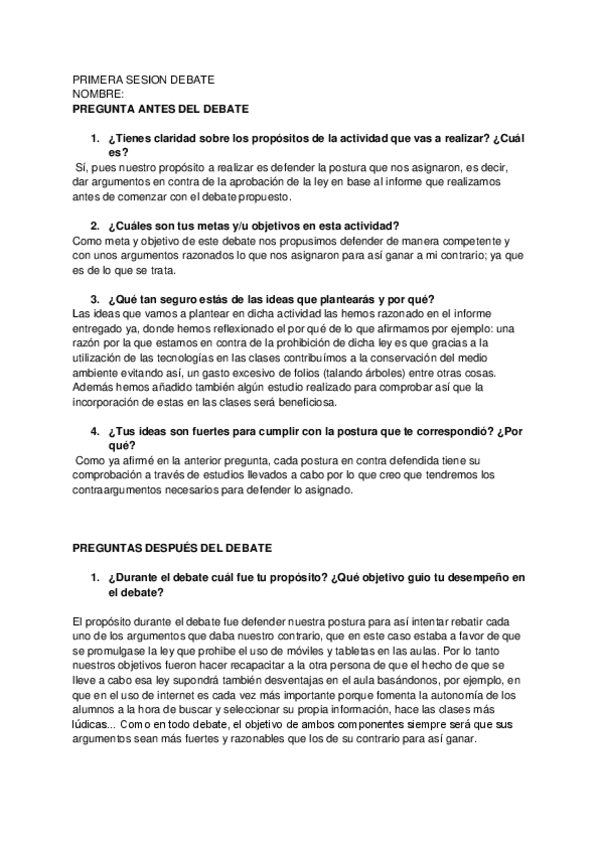 PRIMERA SESION DEBATE
NOMBRE:
PREGUNTA ANTES DEL DEBATE

1. ¿Tienes claridad sobre los propósitos de la actividad que vas a realizar? ¿Cuál es?
Sí, pues nuestro propósito a realizar es defender la postura que nos asignaron, es decir, dar argumentos en contra de la aprobación de la ley en base al informe que realizamos antes de comenzar con el debate propuesto.

2. ¿Cuáles son tus metas y/u objetivos en esta actividad?
Como meta y objetivo de este debate nos propusimos defender de manera competente y con unos argumentos razonados lo que nos asignaron para así ganar a mi contrario; ya que es de lo que se trata.

3. ¿Qué tan seguro estás de las ideas que plantearás y por qué?
Las ideas que vamos a plantear en dicha actividad las hemos razonado en el informe entregado ya, donde hemos reflexionado el por qué de lo que afirmamos por ejemplo: una razón por la que estamos en contra de la prohibición de dicha ley es que gracias a la utilización de las tecnologías en las clases contribuímos a la conservación del medio ambiente evitando así, un gasto excesivo de folios (talando árboles) entre otras cosas. Además hemos añadido también algún estudio realizado para comprobar así que la incorporación de estas en las clases será beneficiosa.

4. ¿Tus ideas son fuertes para cumplir con la postura que te correspondió? ¿Por qué?
Como ya afirmé en la anterior pregunta, cada postura en contra defendida tiene su comprobación a través de estudios llevados a cabo por lo que creo que tendremos los contraargumentos necesarios para defender lo asignado.

PREGUNTAS DESPUÉS DEL DEBATE

1. ¿Durante el debate cuál fue tu propósito? ¿Qué objetivo guio tu desempeño en el debate?

El propósito durante el debate fue defender nuestra postura para así intentar rebatir cada uno de los argumentos que daba nuestro contrario, que en este caso estaba a favor de que se promulgase la ley que prohibe el uso de móviles y tabletas en las aulas. Por lo tanto nuestros objetivos fueron hacer recapacitar a la otra persona de que el hecho de que se lleve a cabo esa ley supondrá también desventajas en el aula basándonos, por ejemplo, en que en el uso de internet es cada vez más importante porque fomenta la autonomía de los alumnos a la hora de buscar y seleccionar su propia información, hace las clases más lúdicas... Como en todo debate, el objetivo de ambos componentes siempre será que sus argumentos sean más fuertes y razonables que los de su contrario para así ganar.